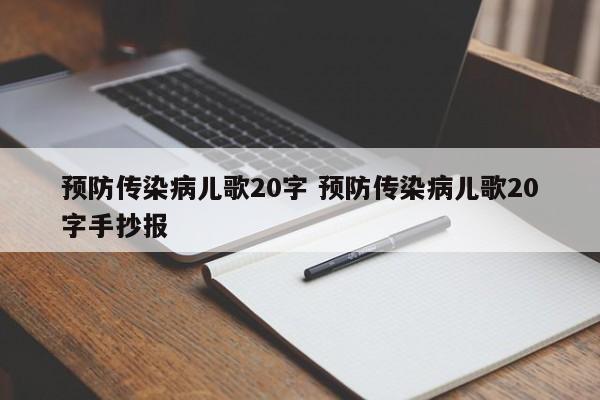 预防传染病儿歌20字 预防传染病儿歌20字手抄报